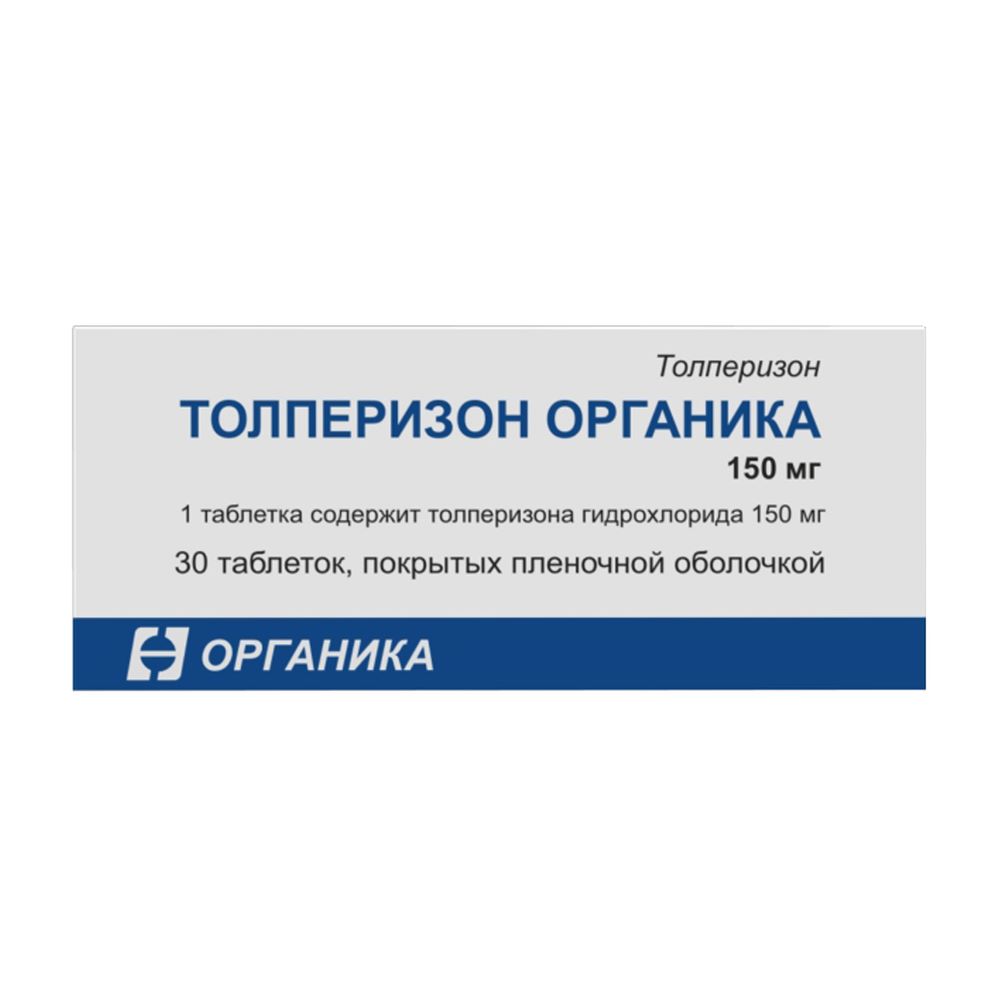 Толперизон
ТОЛПЕРИЗОН ОРГАНИКА
150 мг
1 таблетка содержит толперизона гидрохлорида 150 мг
30 таблеток, покрытых пленочной оболочкой
ОРГАНИКА